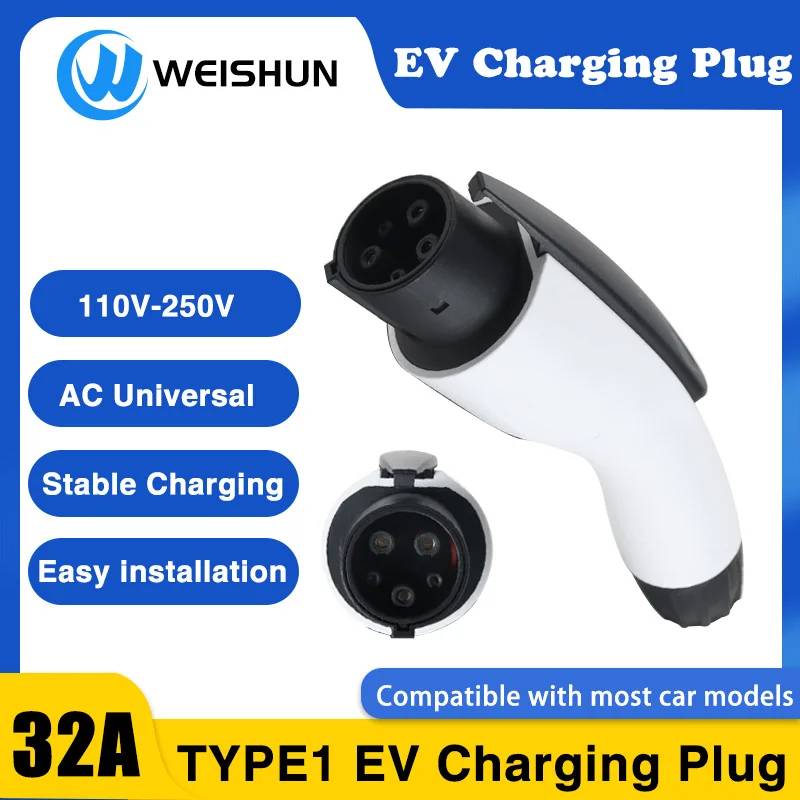 WEISHUN

EV Charging Plug

110V-250V

AC Universal

Stable Charging

Easy installation

Compatible with most car models

32A

TYPE1 EV Charging Plug